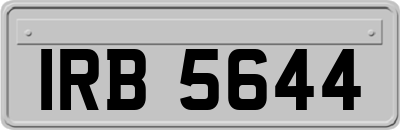 IRB 5644